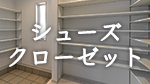 シューズ
クローゼット